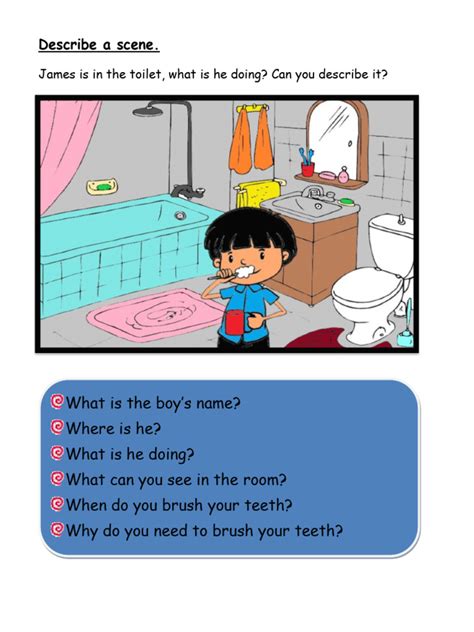 Describe a scene.

James is in the toilet, what is he doing? Can you describe it?

What is the boy's name?
Where is he?
What is he doing?
What can you see in the room?
When do you brush your teeth?
Why do you need to brush your teeth?